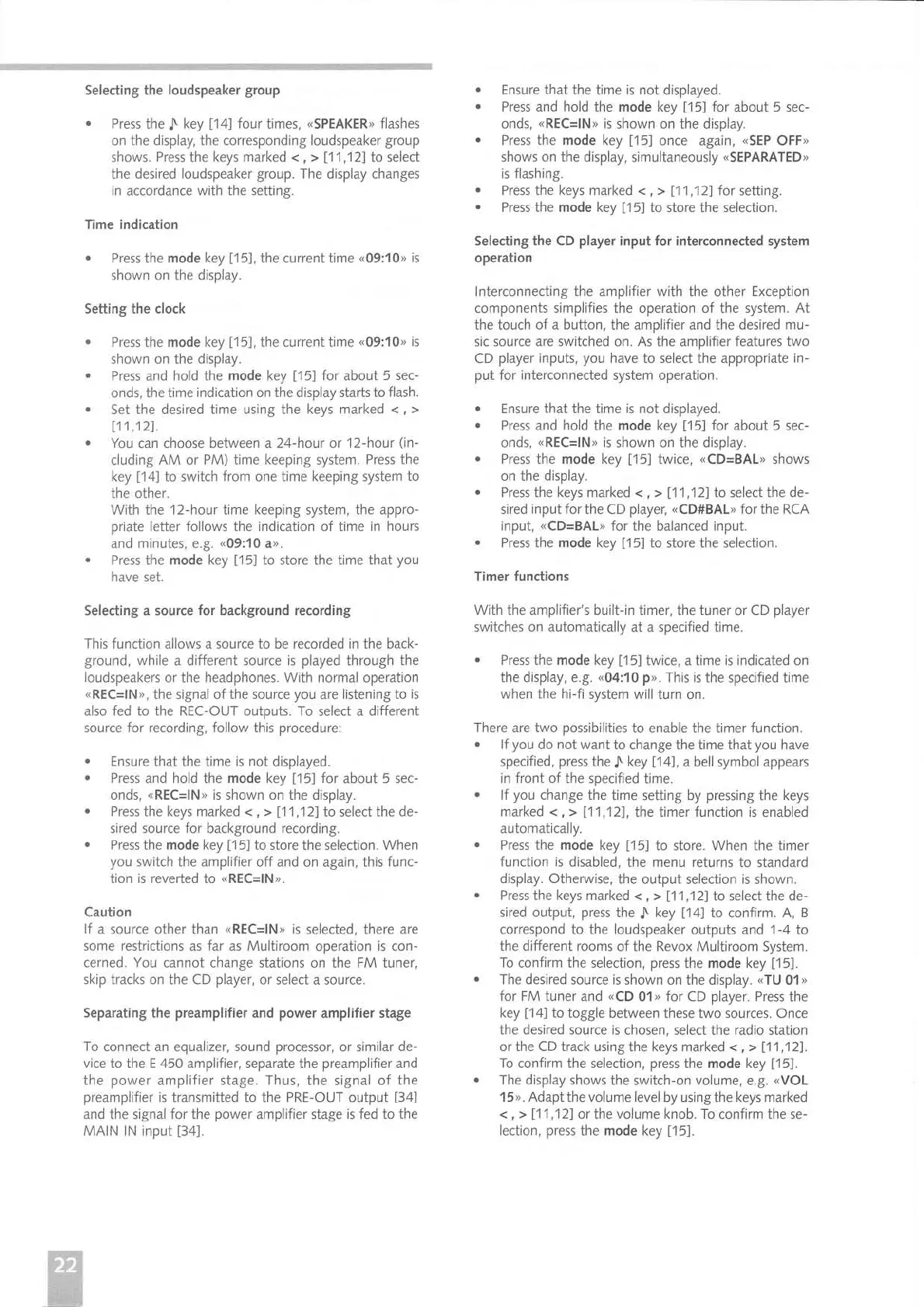 Selecting the loudspeaker group

• Press the ♪ key [14] four times, «SPEAKER» flashes on the display, the corresponding loudspeaker group shows. Press the keys marked < , > [11,12] to select the desired loudspeaker group. The display changes in accordance with the setting.

Time indication

• Press the mode key [15], the current time «09:10» is shown on the display.

Setting the clock

• Press the mode key [15], the current time «09:10» is shown on the display.
• Press and hold the mode key [15] for about 5 seconds, the time indication on the display starts to flash.
• Set the desired time using the keys marked < , > [11,12].
• You can choose between a 24-hour or 12-hour (including AM or PM) time keeping system. Press the key [14] to switch from one time keeping system to the other.
With the 12-hour time keeping system, the appropriate letter follows the indication of time in hours and minutes, e.g. «09:10 a».
• Press the mode key [15] to store the time that you have set.

Selecting a source for background recording

This function allows a source to be recorded in the background, while a different source is played through the loudspeakers or the headphones. With normal operation «REC=IN», the signal of the source you are listening to is also fed to the REC-OUT outputs. To select a different source for recording, follow this procedure:

• Ensure that the time is not displayed.
• Press and hold the mode key [15] for about 5 seconds, «REC=IN» is shown on the display.
• Press the keys marked < , > [11,12] to select the desired source for background recording.
• Press the mode key [15] to store the selection. When you switch the amplifier off and on again, this function is reverted to «REC=IN».

Caution
If a source other than «REC=IN» is selected, there are some restrictions as far as Multiroom operation is concerned. You cannot change stations on the FM tuner, skip tracks on the CD player, or select a source.

Separating the preamplifier and power amplifier stage

To connect an equalizer, sound processor, or similar device to the E 450 amplifier, separate the preamplifier and the power amplifier stage. Thus, the signal of the preamplifier is transmitted to the PRE-OUT output [34] and the signal for the power amplifier stage is fed to the MAIN IN input [34].

• Ensure that the time is not displayed.
• Press and hold the mode key [15] for about 5 seconds, «REC=IN» is shown on the display.
• Press the mode key [15] once again, «SEP OFF» shows on the display, simultaneously «SEPARATED» is flashing.
• Press the keys marked < , > [11,12] for setting.
• Press the mode key [15] to store the selection.

Selecting the CD player input for interconnected system operation

Interconnecting the amplifier with the other Exception components simplifies the operation of the system. At the touch of a button, the amplifier and the desired music source are switched on. As the amplifier features two CD player inputs, you have to select the appropriate input for interconnected system operation.

• Ensure that the time is not displayed.
• Press and hold the mode key [15] for about 5 seconds, «REC=IN» is shown on the display.
• Press the mode key [15] twice, «CD=BAL» shows on the display.
• Press the keys marked < , > [11,12] to select the desired input for the CD player, «CD#BAL» for the RCA input, «CD=BAL» for the balanced input.
• Press the mode key [15] to store the selection.

Timer functions

With the amplifier's built-in timer, the tuner or CD player switches on automatically at a specified time.

• Press the mode key [15] twice, a time is indicated on the display, e.g. «04:10 p». This is the specified time when the hi-fi system will turn on.

There are two possibilities to enable the timer function.
• If you do not want to change the time that you have specified, press the ♪ key [14], a bell symbol appears in front of the specified time.
• If you change the time setting by pressing the keys marked < , > [11,12], the timer function is enabled automatically.
• Press the mode key [15] to store. When the timer function is disabled, the menu returns to standard display. Otherwise, the output selection is shown.
• Press the keys marked < , > [11,12] to select the desired output, press the ♪ key [14] to confirm. A, B correspond to the loudspeaker outputs and 1-4 to the different rooms of the Revox Multiroom System. To confirm the selection, press the mode key [15].
• The desired source is shown on the display. «TU 01» for FM tuner and «CD 01» for CD player. Press the key [14] to toggle between these two sources. Once the desired source is chosen, select the radio station or the CD track using the keys marked < , > [11,12]. To confirm the selection, press the mode key [15].
• The display shows the switch-on volume, e.g. «VOL 15». Adapt the volume level by using the keys marked < , > [11,12] or the volume knob. To confirm the selection, press the mode key [15].

22